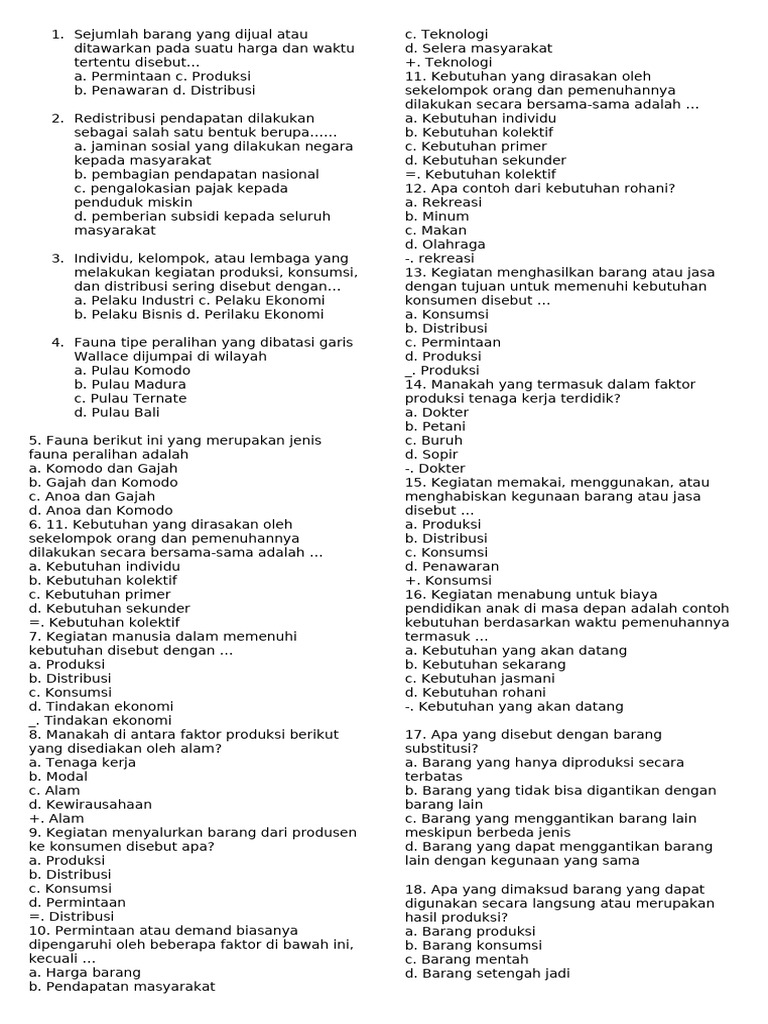 1. Sejumlah barang yang dijual atau ditawarkan pada suatu harga dan waktu tertentu disebut…
a. Permintaan c. Produksi
b. Penawaran d. Distribusi

2. Redistribusi pendapatan dilakukan sebagai salah satu bentuk berupa……
a. jaminan sosial yang dilakukan negara kepada masyarakat
b. pembagian pendapatan nasional
c. pengalokasian pajak kepada penduduk miskin
d. pemberian subsidi kepada seluruh masyarakat

3. Individu, kelompok, atau lembaga yang melakukan kegiatan produksi, konsumsi, dan distribusi sering disebut dengan…
a. Pelaku Industri c. Pelaku Ekonomi
b. Pelaku Bisnis d. Perilaku Ekonomi

4. Fauna tipe peralihan yang dibatasi garis Wallace dijumpai di wilayah
a. Pulau Komodo
b. Pulau Madura
c. Pulau Ternate
d. Pulau Bali

5. Fauna berikut ini yang merupakan jenis fauna peralihan adalah
a. Komodo dan Gajah
b. Gajah dan Komodo
c. Anoa dan Gajah
d. Anoa dan Komodo
6. 11. Kebutuhan yang dirasakan oleh sekelompok orang dan pemenuhannya dilakukan secara bersama-sama adalah …
a. Kebutuhan individu
b. Kebutuhan kolektif
c. Kebutuhan primer
d. Kebutuhan sekunder
=. Kebutuhan kolektif
7. Kegiatan manusia dalam memenuhi kebutuhan disebut dengan …
a. Produksi
b. Distribusi
c. Konsumsi
d. Tindakan ekonomi
_. Tindakan ekonomi
8. Manakah di antara faktor produksi berikut yang disediakan oleh alam?
a. Tenaga kerja
b. Modal
c. Alam
d. Kewirausahaan
+. Alam
9. Kegiatan menyalurkan barang dari produsen ke konsumen disebut apa?
a. Produksi
b. Distribusi
c. Konsumsi
d. Permintaan
=. Distribusi
10. Permintaan atau demand biasanya dipengaruhi oleh beberapa faktor di bawah ini, kecuali …
a. Harga barang
b. Pendapatan masyarakat
c. Teknologi
d. Selera masyarakat
+. Teknologi
11. Kebutuhan yang dirasakan oleh sekelompok orang dan pemenuhannya dilakukan secara bersama-sama adalah …
a. Kebutuhan individu
b. Kebutuhan kolektif
c. Kebutuhan primer
d. Kebutuhan sekunder
=. Kebutuhan kolektif
12. Apa contoh dari kebutuhan rohani?
a. Rekreasi
b. Minum
c. Makan
d. Olahraga
-. rekreasi
13. Kegiatan menghasilkan barang atau jasa dengan tujuan untuk memenuhi kebutuhan konsumen disebut …
a. Konsumsi
b. Distribusi
c. Permintaan
d. Produksi
_. Produksi
14. Manakah yang termasuk dalam faktor produksi tenaga kerja terdidik?
a. Dokter
b. Petani
c. Buruh
d. Sopir
-. Dokter
15. Kegiatan memakai, menggunakan, atau menghabiskan kegunaan barang atau jasa disebut …
a. Produksi
b. Distribusi
c. Konsumsi
d. Penawaran
+. Konsumsi
16. Kegiatan menabung untuk biaya pendidikan anak di masa depan adalah contoh kebutuhan berdasarkan waktu pemenuhannya termasuk …
a. Kebutuhan yang akan datang
b. Kebutuhan sekarang
c. Kebutuhan jasmani
d. Kebutuhan rohani
-. Kebutuhan yang akan datang

17. Apa yang disebut dengan barang substitusi?
a. Barang yang hanya diproduksi secara terbatas
b. Barang yang tidak bisa digantikan dengan barang lain
c. Barang yang menggantikan barang lain meskipun berbeda jenis
d. Barang yang dapat menggantikan barang lain dengan kegunaan yang sama

18. Apa yang dimaksud barang yang dapat digunakan secara langsung atau merupakan hasil produksi?
a. Barang produksi
b. Barang konsumsi
c. Barang mentah
d. Barang setengah jadi